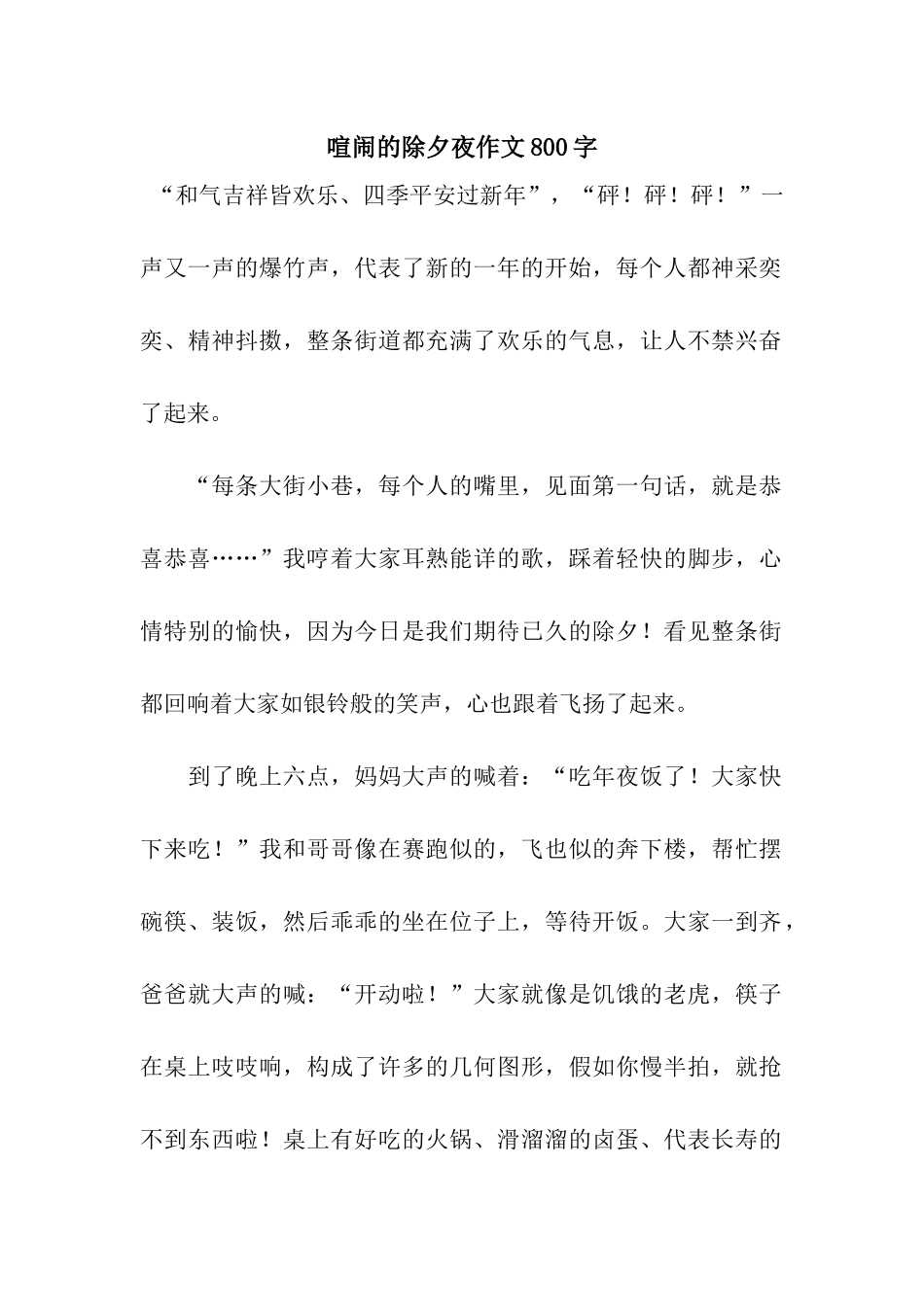 喧闹的除夕夜作文800字

“和气吉祥皆欢乐、四季平安过新年”，“砰！砰！砰！”一声又一声的爆竹声，代表了新的一年的开始，每个人都神采奕奕、精神抖擞，整条街道都充满了欢乐的气息，让人不禁兴奋了起来。

“每条大街小巷，每个人的嘴里，见面第一句话，就是恭喜恭喜……”我哼着大家耳熟能详的歌，踩着轻快的脚步，心情特别的愉快，因为今日是我们期待已久的除夕！看见整条街都回响着大家如银铃般的笑声，心也跟着飞扬了起来。

到了晚上六点，妈妈大声的喊着：“吃年夜饭了！大家快下来吃！”我和哥哥像在赛跑似的，飞也似的奔下楼，帮忙摆碗筷、装饭，然后乖乖的坐在位子上，等待开饭。大家一到齐，爸爸就大声的喊：“开动啦！”大家就像是饥饿的老虎，筷子在桌上吱吱响，构成了许多的几何图形，假如你慢半拍，就抢不到东西啦！桌上有好吃的火锅、滑溜溜的卤蛋、代表长寿的